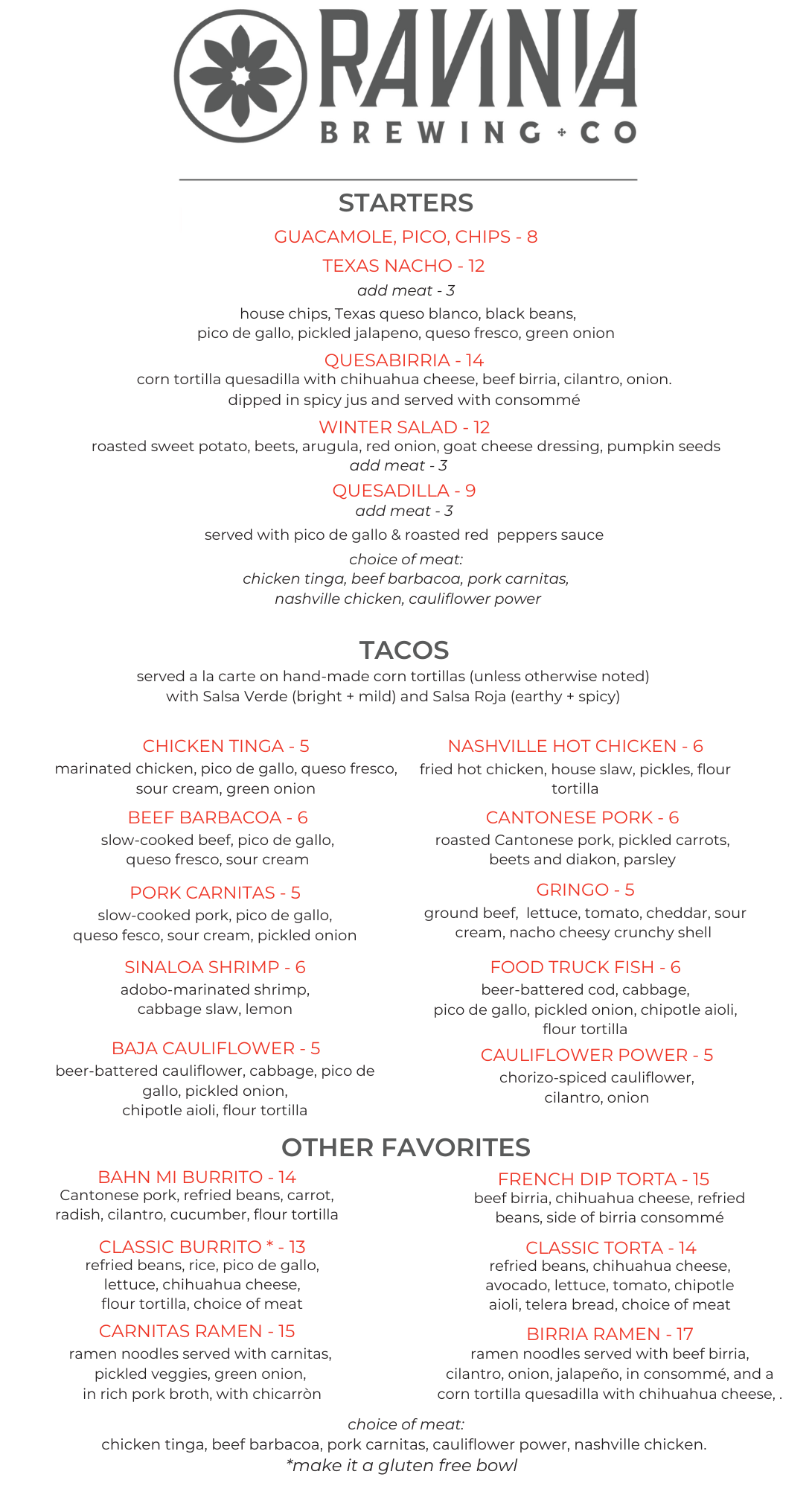 RAVINIA
BREWING + CO

STARTERS

GUACAMOLE, PICO, CHIPS - 8

TEXAS NACHO - 12
add meat - 3
house chips, Texas queso blanco, black beans, pico de gallo, pickled jalapeno, queso fresco, green onion

QUESABIRRIA - 14
corn tortilla quesadilla with chihuahua cheese, beef birria, cilantro, onion. dipped in spicy jus and served with consommé

WINTER SALAD - 12
roasted sweet potato, beets, arugula, red onion, goat cheese dressing, pumpkin seeds
add meat - 3

QUESADILLA - 9
add meat - 3
served with pico de gallo & roasted red peppers sauce
choice of meat:
chicken tinga, beef barbacoa, pork carnitas, nashville chicken, cauliflower power

TACOS
served a la carte on hand-made corn tortillas (unless otherwise noted) with Salsa Verde (bright + mild) and Salsa Roja (earthy + spicy)

CHICKEN TINGA - 5
marinated chicken, pico de gallo, queso fresco, sour cream, green onion

BEEF BARBACOA - 6
slow-cooked beef, pico de gallo, queso fresco, sour cream

PORK CARNITAS - 5
slow-cooked pork, pico de gallo, queso fesco, sour cream, pickled onion

SINALOA SHRIMP - 6
adobo-marinated shrimp, cabbage slaw, lemon

BAJA CAULIFLOWER - 5
beer-battered cauliflower, cabbage, pico de gallo, pickled onion, chipotle aioli, flour tortilla

NASHVILLE HOT CHICKEN - 6
fried hot chicken, house slaw, pickles, flour tortilla

CANTONESE PORK - 6
roasted Cantonese pork, pickled carrots, beets and diakon, parsley

GRINGO - 5
ground beef, lettuce, tomato, cheddar, sour cream, nacho cheesy crunchy shell

FOOD TRUCK FISH - 6
beer-battered cod, cabbage, pico de gallo, pickled onion, chipotle aioli, flour tortilla

CAULIFLOWER POWER - 5
chorizo-spiced cauliflower, cilantro, onion

OTHER FAVORITES

BAHN MI BURRITO - 14
Cantonese pork, refried beans, carrot, radish, cilantro, cucumber, flour tortilla

CLASSIC BURRITO * - 13
refried beans, rice, pico de gallo, lettuce, chihuahua cheese, flour tortilla, choice of meat

CARNITAS RAMEN - 15
ramen noodles served with carnitas, pickled veggies, green onion, in rich pork broth, with chicarròn

FRENCH DIP TORTA - 15
beef birria, chihuahua cheese, refried beans, side of birria consommé

CLASSIC TORTA - 14
refried beans, chihuahua cheese, avocado, lettuce, tomato, chipotle aioli, telera bread, choice of meat

BIRRIA RAMEN - 17
ramen noodles served with beef birria, cilantro, onion, jalapeño, in consommé, and a corn tortilla quesadilla with chihuahua cheese, .

choice of meat:
chicken tinga, beef barbacoa, pork carnitas, cauliflower power, nashville chicken.
*make it a gluten free bowl